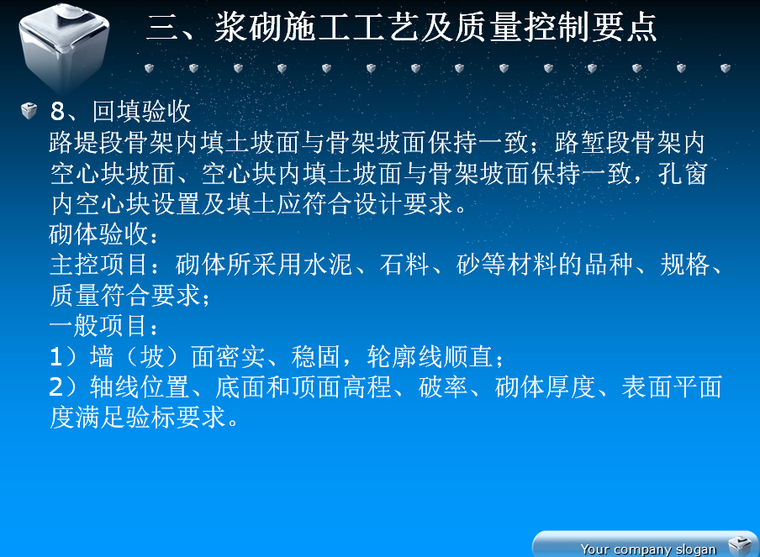 三、浆砌施工工艺及质量控制要点

8、回填验收

路堤段骨架内填土坡面与骨架坡面保持一致；路堑段骨架内空心块坡面、空心块内填土坡面与骨架坡面保持一致，孔窗内空心块设置及填土应符合设计要求。

砌体验收：

主控项目：砌体所采用水泥、石料、砂等材料的品种、规格、质量符合要求；

一般项目：

1）墙（坡）面密实、稳固，轮廓线顺直；

2）轴线位置、底面和顶面高程、破率、砌体厚度、表面平面度满足验标要求。

Your company slogan